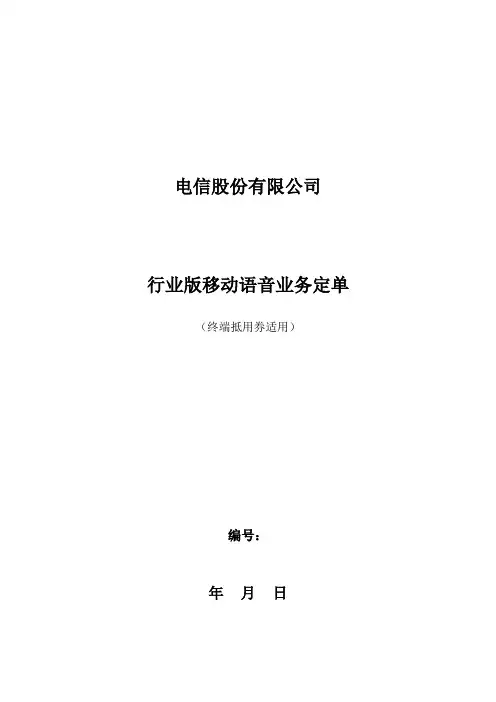 电信股份有限公司

行业版移动语音业务定单

（终端抵用券适用）

编号：

年 月 日